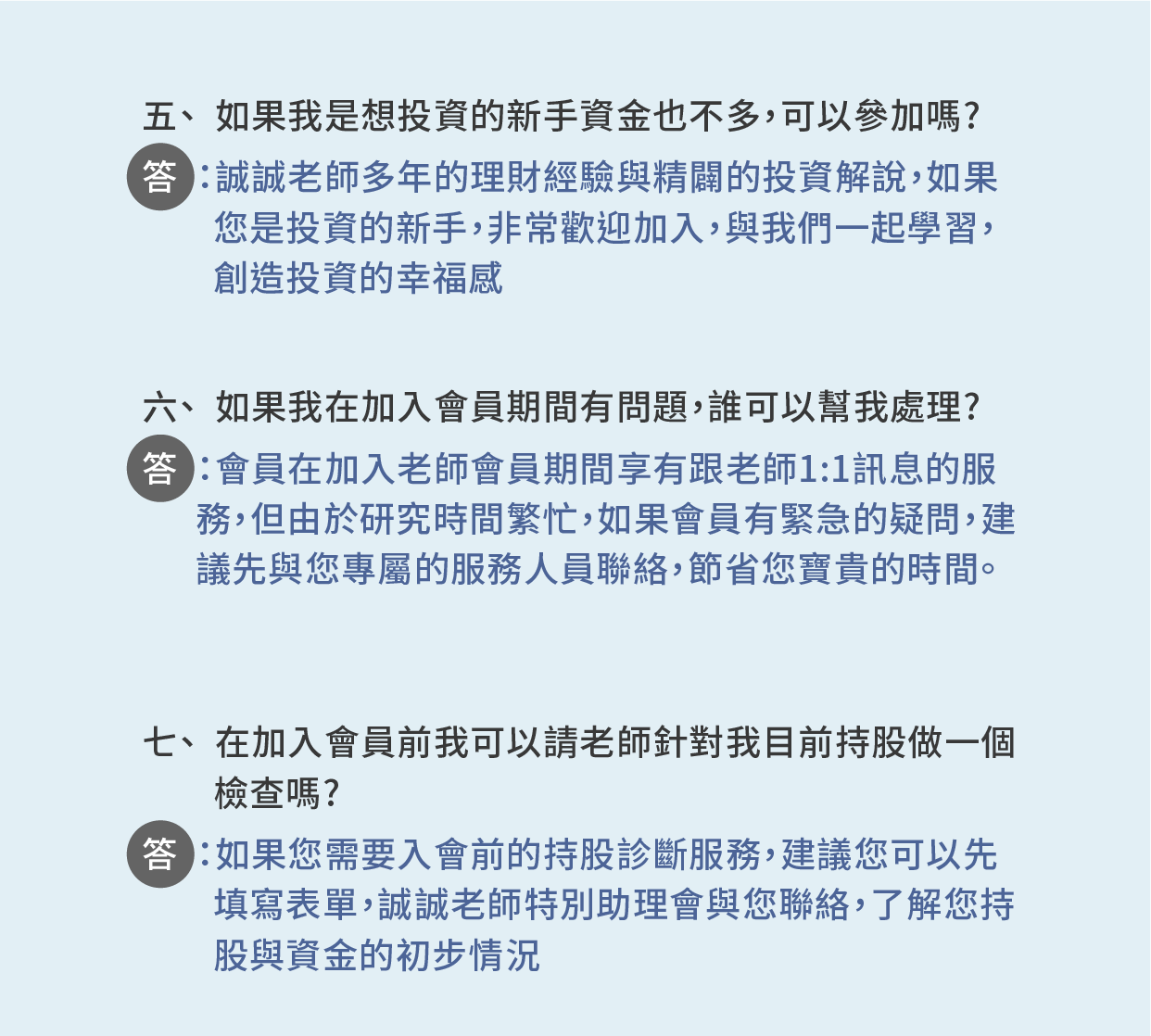 五、如果我是想投資的新手資金也不多，可以參加嗎？

答：誠誠老師多年的理財經驗與精闢的投資解說，如果您是投資的新手，非常歡迎加入，與我們一起學習，創造投資的幸福感

六、如果我在加入會員期間有問題，誰可以幫我處理？

答：會員在加入老師會員期間享有跟老師1:1訊息的服務，但由於研究時間繁忙，如果會員有緊急的疑問，建議先與您專屬的服務人員聯絡，節省您寶貴的時間。

七、在加入會員前我可以請老師針對我目前持股做一個檢查嗎？

答：如果您需要入會前的持股診斷服務，建議您可以先填寫表單，誠誠老師特別助理會與您聯絡，了解您持股與資金的初步情況